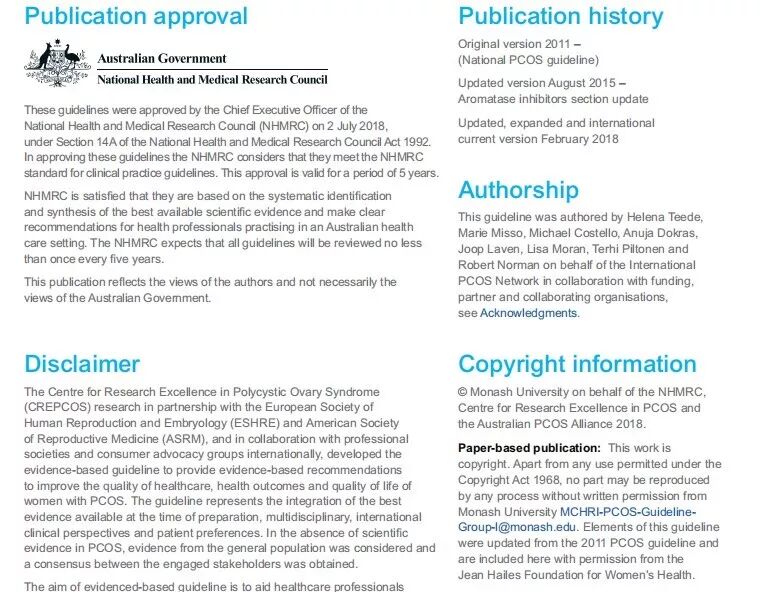 Publication approval

Australian Government
National Health and Medical Research Council

These guidelines were approved by the Chief Executive Officer of the National Health and Medical Research Council (NHMRC) on 2 July 2018, under Section 14A of the National Health and Medical Research Council Act 1992. In approving these guidelines the NHMRC considers that they meet the NHMRC standard for clinical practice guidelines. This approval is valid for a period of 5 years.

NHMRC is satisfied that they are based on the systematic identification and synthesis of the best available scientific evidence and make clear recommendations for health professionals practising in an Australian health care setting. The NHMRC expects that all guidelines will be reviewed no less than once every five years.

This publication reflects the views of the authors and not necessarily the views of the Australian Government.

Disclaimer

The Centre for Research Excellence in Polycystic Ovary Syndrome (CREPCOS) research in partnership with the European Society of Human Reproduction and Embryology (ESHRE) and American Society of Reproductive Medicine (ASRM), and in collaboration with professional societies and consumer advocacy groups internationally, developed the evidence-based guideline to provide evidence-based recommendations to improve the quality of healthcare, health outcomes and quality of life of women with PCOS. The guideline represents the integration of the best evidence available at the time of preparation, multidisciplinary, international clinical perspectives and patient preferences. In the absence of scientific evidence in PCOS, evidence from the general population was considered and a consensus between the engaged stakeholders was obtained.

The aim of evidenced-based guideline is to aid healthcare professionals

Publication history

Original version 2011 – (National PCOS guideline)

Updated version August 2015 – Aromatase inhibitors section update

Updated, expanded and international current version February 2018

Authorship

This guideline was authored by Helena Teede, Marie Misso, Michael Costello, Anuja Dokras, Joop Laven, Lisa Moran, Terhi Piltonen and Robert Norman on behalf of the International PCOS Network in collaboration with funding, partner and collaborating organisations, see Acknowledgments.

Copyright information

© Monash University on behalf of the NHMRC, Centre for Research Excellence in PCOS and the Australian PCOS Alliance 2018.

Paper-based publication: This work is copyright. Apart from any use permitted under the Copyright Act 1968, no part may be reproduced by any process without written permission from Monash University MCHRI-PCOS-Guideline-Group-l@monash.edu. Elements of this guideline were updated from the 2011 PCOS guideline and are included here with permission from the Jean Hailes Foundation for Women's Health.